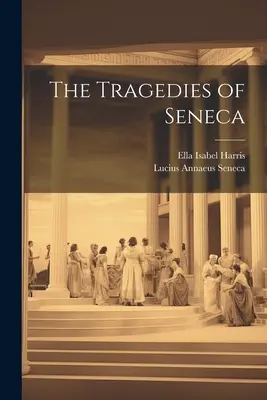 The Tragedies of Seneca

Ella Isabel Harris
Lucius Annaeus Seneca